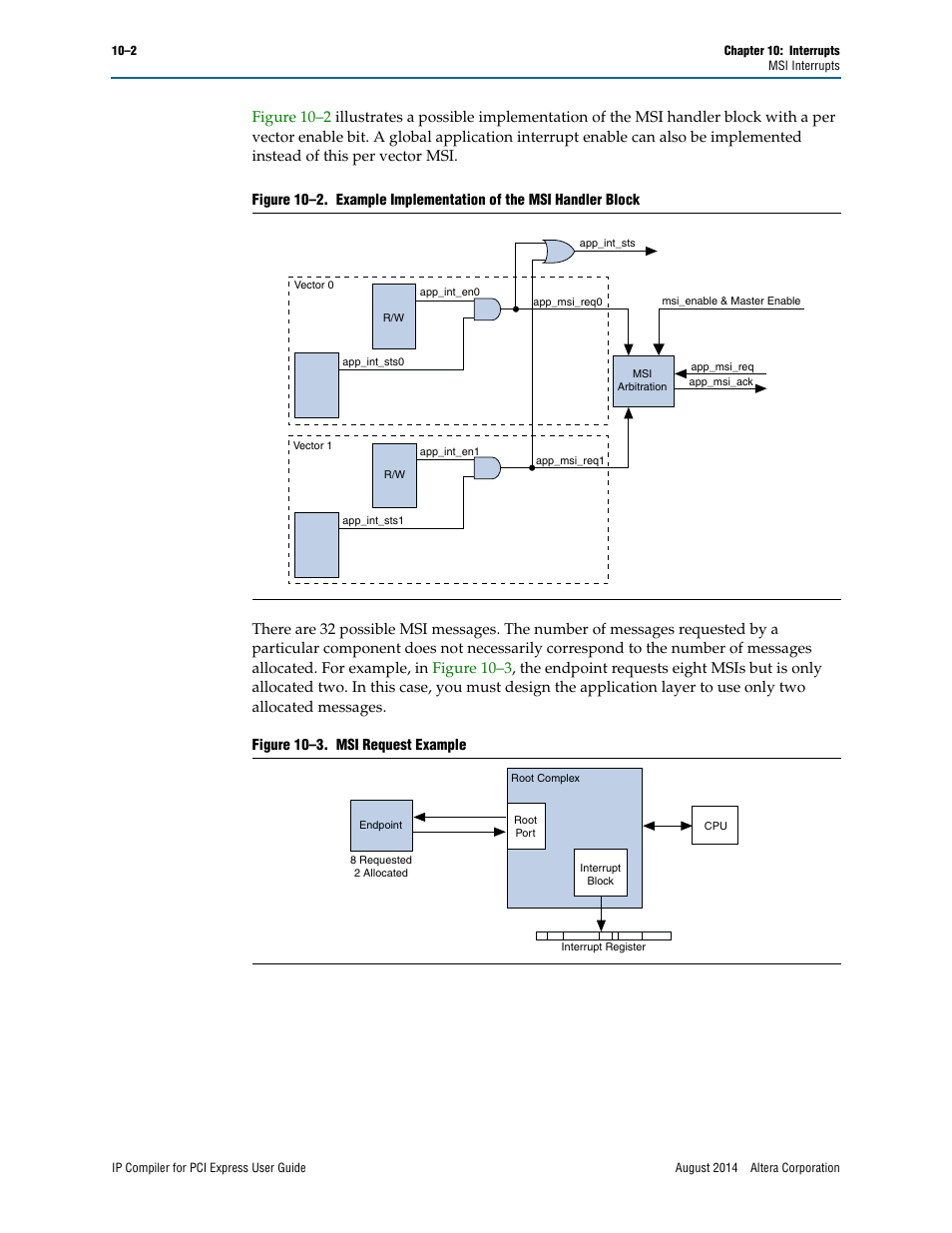 10–2

Chapter 10: Interrupts
MSI Interrupts

Figure 10–2 illustrates a possible implementation of the MSI handler block with a per vector enable bit. A global application interrupt enable can also be implemented instead of this per vector MSI.

Figure 10–2. Example Implementation of the MSI Handler Block

app_int_sts
Vector 0
app_int_en0
R/W
app_msi_req0
msi_enable & Master Enable
app_int_sts0
MSI Arbitration
app_msi_req
app_msi_ack
Vector 1
app_int_en1
R/W
app_msi_req1
app_int_sts1

There are 32 possible MSI messages. The number of messages requested by a particular component does not necessarily correspond to the number of messages allocated. For example, in Figure 10–3, the endpoint requests eight MSIs but is only allocated two. In this case, you must design the application layer to use only two allocated messages.

Figure 10–3. MSI Request Example

Root Complex
Endpoint
Root Port
CPU
8 Requested
2 Allocated
Interrupt Block
Interrupt Register

IP Compiler for PCI Express User Guide

August 2014 Altera Corporation